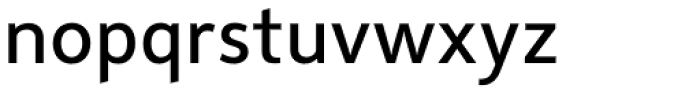 nopqrstuvwxyz